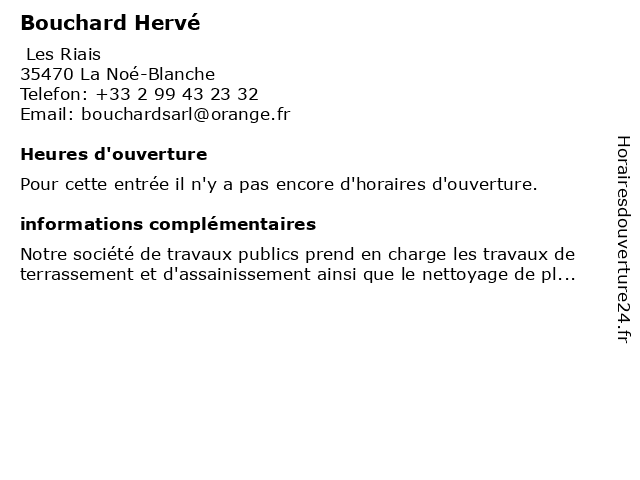 Bouchard Hervé

Les Riais
35470 La Noé-Blanche
Telefon: +33 2 99 43 23 32
Email: bouchardsarl@orange.fr

Heures d'ouverture

Pour cette entrée il n'y a pas encore d'horaires d'ouverture.

informations complémentaires

Notre société de travaux publics prend en charge les travaux de terrassement et d'assainissement ainsi que le nettoyage de pl...

Horairesdouverture24.fr